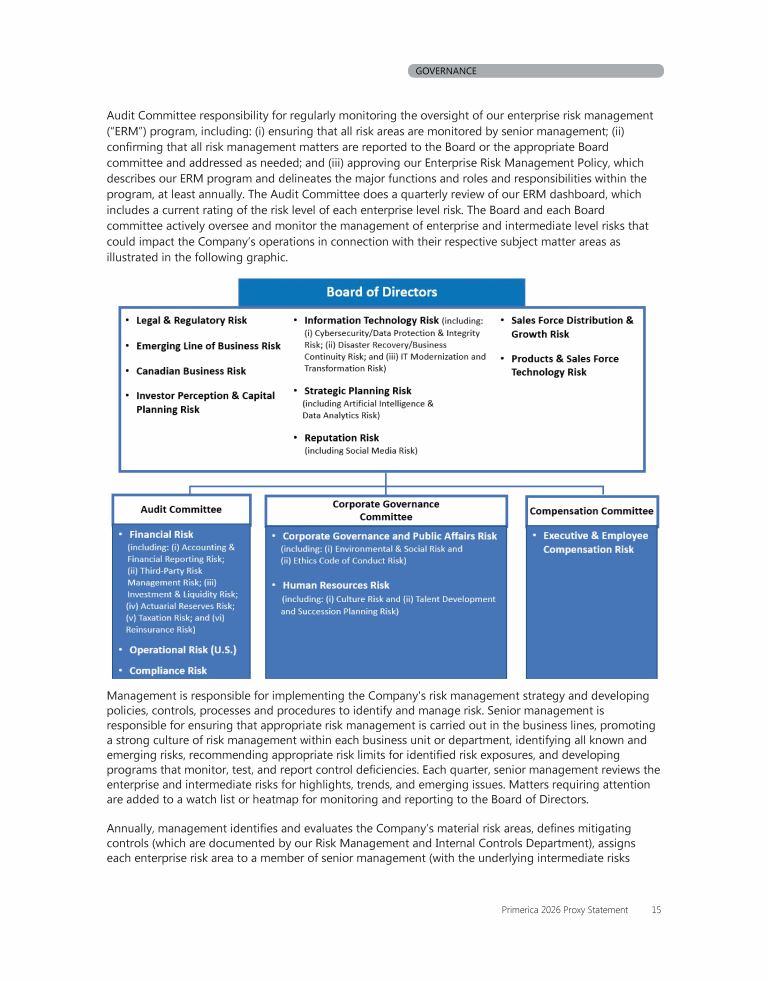 GOVERNANCE

Audit Committee responsibility for regularly monitoring the oversight of our enterprise risk management ("ERM") program, including: (i) ensuring that all risk areas are monitored by senior management; (ii) confirming that all risk management matters are reported to the Board or the appropriate Board committee and addressed as needed; and (iii) approving our Enterprise Risk Management Policy, which describes our ERM program and delineates the major functions and roles and responsibilities within the program, at least annually. The Audit Committee does a quarterly review of our ERM dashboard, which includes a current rating of the risk level of each enterprise level risk. The Board and each Board committee actively oversee and monitor the management of enterprise and intermediate level risks that could impact the Company's operations in connection with their respective subject matter areas as illustrated in the following graphic.

Board of Directors

• Legal & Regulatory Risk

• Emerging Line of Business Risk

• Canadian Business Risk

• Investor Perception & Capital Planning Risk

• Information Technology Risk (including: (i) Cybersecurity/Data Protection & Integrity Risk; (ii) Disaster Recovery/Business Continuity Risk; and (iii) IT Modernization and Transformation Risk)

• Strategic Planning Risk (including Artificial Intelligence & Data Analytics Risk)

• Reputation Risk (including Social Media Risk)

• Sales Force Distribution & Growth Risk

• Products & Sales Force Technology Risk

Audit Committee

• Financial Risk (including: (i) Accounting & Financial Reporting Risk; (ii) Third-Party Risk Management Risk; (iii) Investment & Liquidity Risk; (iv) Actuarial Reserves Risk; (v) Taxation Risk; and (vi) Reinsurance Risk)

• Operational Risk (U.S.)

• Compliance Risk

Corporate Governance Committee

• Corporate Governance and Public Affairs Risk (including: (i) Environmental & Social Risk and (ii) Ethics Code of Conduct Risk)

• Human Resources Risk (including: (i) Culture Risk and (ii) Talent Development and Succession Planning Risk)

Compensation Committee

• Executive & Employee Compensation Risk

Management is responsible for implementing the Company's risk management strategy and developing policies, controls, processes and procedures to identify and manage risk. Senior management is responsible for ensuring that appropriate risk management is carried out in the business lines, promoting a strong culture of risk management within each business unit or department, identifying all known and emerging risks, recommending appropriate risk limits for identified risk exposures, and developing programs that monitor, test, and report control deficiencies. Each quarter, senior management reviews the enterprise and intermediate risks for highlights, trends, and emerging issues. Matters requiring attention are added to a watch list or heatmap for monitoring and reporting to the Board of Directors.

Annually, management identifies and evaluates the Company's material risk areas, defines mitigating controls (which are documented by our Risk Management and Internal Controls Department), assigns each enterprise risk area to a member of senior management (with the underlying intermediate risks

Primerica 2026 Proxy Statement 15